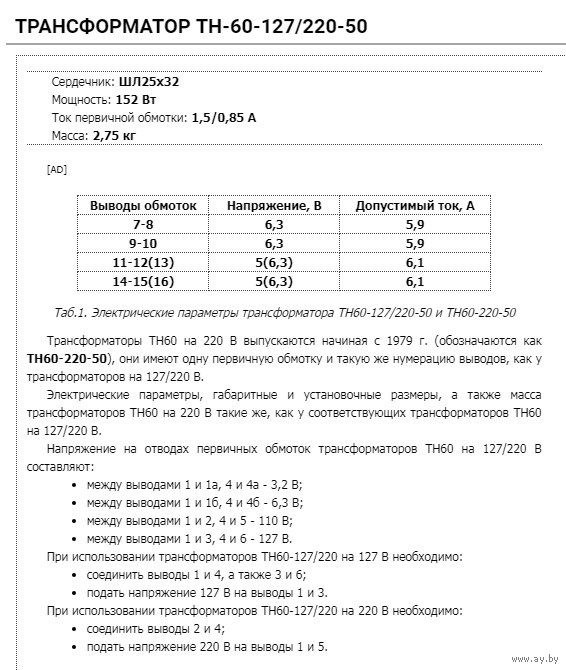 ТРАНСФОРМАТОР ТН-60-127/220-50

Сердечник: ШЛ25х32
Мощность: 152 Вт
Ток первичной обмотки: 1,5/0,85 А
Масса: 2,75 кг

[AD]

| Выводы обмоток | Напряжение, В | Допустимый ток, А |
|---|---|---|
| 7-8 | 6,3 | 5,9 |
| 9-10 | 6,3 | 5,9 |
| 11-12(13) | 5(6,3) | 6,1 |
| 14-15(16) | 5(6,3) | 6,1 |

Таб.1. Электрические параметры трансформатора ТН60-127/220-50 и ТН60-220-50

Трансформаторы ТН60 на 220 В выпускаются начиная с 1979 г. (обозначаются как ТН60-220-50), они имеют одну первичную обмотку и такую же нумерацию выводов, как у трансформаторов на 127/220 В.

Электрические параметры, габаритные и установочные размеры, а также масса трансформаторов ТН60 на 220 В такие же, как у соответствующих трансформаторов ТН60 на 127/220 В.

Напряжение на отводах первичных обмоток трансформаторов ТН60 на 127/220 В составляют:
• между выводами 1 и 1а, 4 и 4а - 3,2 В;
• между выводами 1 и 1б, 4 и 4б - 6,3 В;
• между выводами 1 и 2, 4 и 5 - 110 В;
• между выводами 1 и 3, 4 и 6 - 127 В.

При использовании трансформаторов ТН60-127/220 на 127 В необходимо:
• соединить выводы 1 и 4, а также 3 и 6;
• подать напряжение 127 В на выводы 1 и 3.

При использовании трансформаторов ТН60-127/220 на 220 В необходимо:
• соединить выводы 2 и 4;
• подать напряжение 220 В на выводы 1 и 5.

www.ay.by